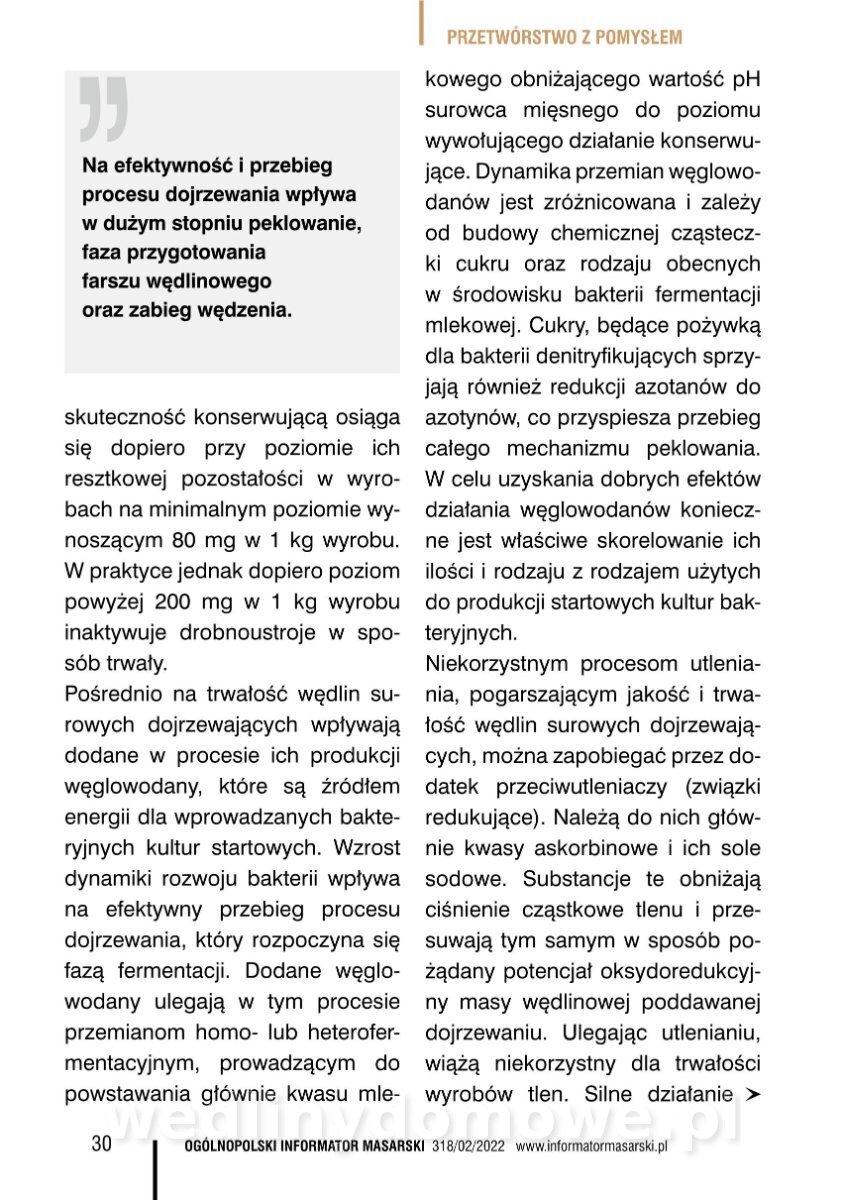 PRZETWÓRSTWO Z POMYSŁEM

Na efektywność i przebieg procesu dojrzewania wpływa w dużym stopniu peklowanie, faza przygotowania farszu wędlinowego oraz zabieg wędzenia.

skuteczność konserwującą osiąga się dopiero przy poziomie ich resztkowej pozostałości w wyrobach na minimalnym poziomie wynoszącym 80 mg w 1 kg wyrobu. W praktyce jednak dopiero poziom powyżej 200 mg w 1 kg wyrobu inaktywuje drobnoustroje w sposób trwały.

Pośrednio na trwałość wędlin surowych dojrzewających wpływają dodane w procesie ich produkcji węglowodany, które są źródłem energii dla wprowadzanych bakteryjnych kultur startowych. Wzrost dynamiki rozwoju bakterii wpływa na efektywny przebieg procesu dojrzewania, który rozpoczyna się fazą fermentacji. Dodane węglowodany ulegają w tym procesie przemianom homo- lub heterofermentacyjnym, prowadzącym do powstawania głównie kwasu mlekowego obniżającego wartość pH surowca mięsnego do poziomu wywołującego działanie konserwujące. Dynamika przemian węglowodanów jest zróżnicowana i zależy od budowy chemicznej cząsteczki cukru oraz rodzaju obecnych w środowisku bakterii fermentacji mlekowej. Cukry, będące pożywką dla bakterii denitryfikujących sprzyjają również redukcji azotanów do azotynów, co przyspiesza przebieg całego mechanizmu peklowania. W celu uzyskania dobrych efektów działania węglowodanów konieczne jest właściwe skorelowanie ich ilości i rodzaju z rodzajem użytych do produkcji startowych kultur bakteryjnych.

Niekorzystnym procesom utleniania, pogarszającym jakość i trwałość wędlin surowych dojrzewających, można zapobiegać przez dodatek przeciwutleniaczy (związki redukujące). Należą do nich głównie kwasy askorbinowe i ich sole sodowe. Substancje te obniżają ciśnienie cząstkowe tlenu i przesuwają tym samym w sposób pożądany potencjał oksydoredukcyjny masy wędlinowej poddawanej dojrzewaniu. Ulegając utlenianiu, wiążą niekorzystny dla trwałości wyrobów tlen. Silne działanie ➤

wedlinydomowe.pl

30 OGÓLNOPOLSKI INFORMATOR MASARSKI 318/02/2022 www.informatormasarski.pl